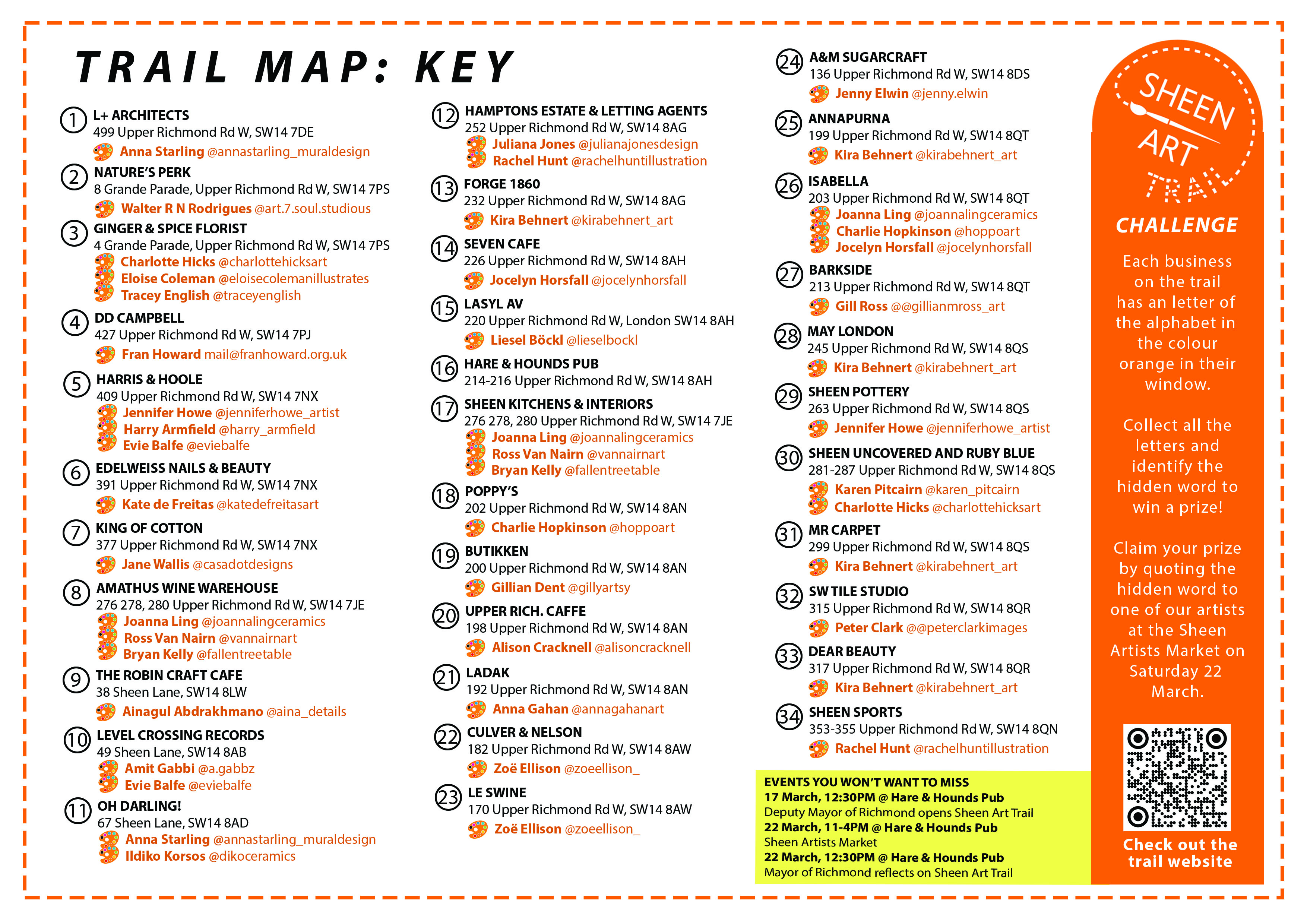 TRAIL MAP: KEY

1 L+ ARCHITECTS
499 Upper Richmond Rd W, SW14 7DE
Anna Starling @annastarling_muraldesign

2 NATURE'S PERK
8 Grande Parade, Upper Richmond Rd W, SW14 7PS
Walter R N Rodrigues @art.7.soul.studious

3 GINGER & SPICE FLORIST
4 Grande Parade, Upper Richmond Rd W, SW14 7PS
Charlotte Hicks @charlottehicksart
Eloise Coleman @eloisecolemanillustrates
Tracey English @traceyenglish

4 DD CAMPBELL
427 Upper Richmond Rd W, SW14 7PJ
Fran Howard mail@franhoward.org.uk

5 HARRIS & HOOLE
409 Upper Richmond Rd W, SW14 7NX
Jennifer Howe @jenniferhowe_artist
Harry Armfield @harry_armfield
Evie Balfe @eviebalfe

6 EDELWEISS NAILS & BEAUTY
391 Upper Richmond Rd W, SW14 7NX
Kate de Freitas @katedefreitasart

7 KING OF COTTON
377 Upper Richmond Rd W, SW14 7NX
Jane Wallis @casadotdesigns

8 AMATHUS WINE WAREHOUSE
276 278, 280 Upper Richmond Rd W, SW14 7JE
Joanna Ling @joannalingceramics
Ross Van Nairn @vannairnart
Bryan Kelly @fallentreetable

9 THE ROBIN CRAFT CAFE
38 Sheen Lane, SW14 8LW
Ainagul Abdrakhmano @aina_details

10 LEVEL CROSSING RECORDS
49 Sheen Lane, SW14 8AB
Amit Gabbi @a.gabbz
Evie Balfe @eviebalfe

11 OH DARLING!
67 Sheen Lane, SW14 8AD
Anna Starling @annastarling_muraldesign
Ildiko Korsos @dikoceramics

12 HAMPTONS ESTATE & LETTING AGENTS
252 Upper Richmond Rd W, SW14 8AG
Juliana Jones @julianajonesdesign
Rachel Hunt @rachelhuntillustration

13 FORGE 1860
232 Upper Richmond Rd W, SW14 8AG
Kira Behnert @kirabehnert_art

14 SEVEN CAFE
226 Upper Richmond Rd W, SW14 8AH
Jocelyn Horsfall @jocelynhorsfall

15 LASYL AV
220 Upper Richmond Rd W, London SW14 8AH
Liesel Böckl @lieselbockl

16 HARE & HOUNDS PUB
214-216 Upper Richmond Rd W, SW14 8AH

17 SHEEN KITCHENS & INTERIORS
276 278, 280 Upper Richmond Rd W, SW14 7JE
Joanna Ling @joannalingceramics
Ross Van Nairn @vannairnart
Bryan Kelly @fallentreetable

18 POPPY'S
202 Upper Richmond Rd W, SW14 8AN
Charlie Hopkinson @hoppoart

19 BUTIKKEN
200 Upper Richmond Rd W, SW14 8AN
Gillian Dent @gillyartsy

20 UPPER RICH. CAFFE
198 Upper Richmond Rd W, SW14 8AN
Alison Cracknell @alisoncracknell

21 LADAK
192 Upper Richmond Rd W, SW14 8AN
Anna Gahan @annagahanart

22 CULVER & NELSON
182 Upper Richmond Rd W, SW14 8AW
Zoë Ellison @zoeellison_

23 LE SWINE
170 Upper Richmond Rd W, SW14 8AW
Zoë Ellison @zoeellison_

24 A&M SUGARCRAFT
136 Upper Richmond Rd W, SW14 8DS
Jenny Elwin @jenny.elwin

25 ANNAPURNA
199 Upper Richmond Rd W, SW14 8QT
Kira Behnert @kirabehnert_art

26 ISABELLA
203 Upper Richmond Rd W, SW14 8QT
Joanna Ling @joannalingceramics
Charlie Hopkinson @hoppoart
Jocelyn Horsfall @jocelynhorsfall

27 BARKSIDE
213 Upper Richmond Rd W, SW14 8QT
Gill Ross @@gillianmross_art

28 MAY LONDON
245 Upper Richmond Rd W, SW14 8QS
Kira Behnert @kirabehnert_art

29 SHEEN POTTERY
263 Upper Richmond Rd W, SW14 8QS
Jennifer Howe @jenniferhowe_artist

30 SHEEN UNCOVERED AND RUBY BLUE
281-287 Upper Richmond Rd W, SW14 8QS
Karen Pitcairn @karen_pitcairn
Charlotte Hicks @charlottehicksart

31 MR CARPET
299 Upper Richmond Rd W, SW14 8QS
Kira Behnert @kirabehnert_art

32 SW TILE STUDIO
315 Upper Richmond Rd W, SW14 8QR
Peter Clark @@peterclarkimages

33 DEAR BEAUTY
317 Upper Richmond Rd W, SW14 8QR
Kira Behnert @kirabehnert_art

34 SHEEN SPORTS
353-355 Upper Richmond Rd W, SW14 8QN
Rachel Hunt @rachelhuntillustration

EVENTS YOU WON'T WANT TO MISS
17 March, 12:30PM @ Hare & Hounds Pub
Deputy Mayor of Richmond opens Sheen Art Trail
22 March, 11-4PM @ Hare & Hounds Pub
Sheen Artists Market
22 March, 12:30PM @ Hare & Hounds Pub
Mayor of Richmond reflects on Sheen Art Trail

SHEEN ART TRAIL

CHALLENGE

Each business on the trail has an letter of the alphabet in the colour orange in their window.

Collect all the letters and identify the hidden word to win a prize!

Claim your prize by quoting the hidden word to one of our artists at the Sheen Artists Market on Saturday 22 March.

Check out the trail website